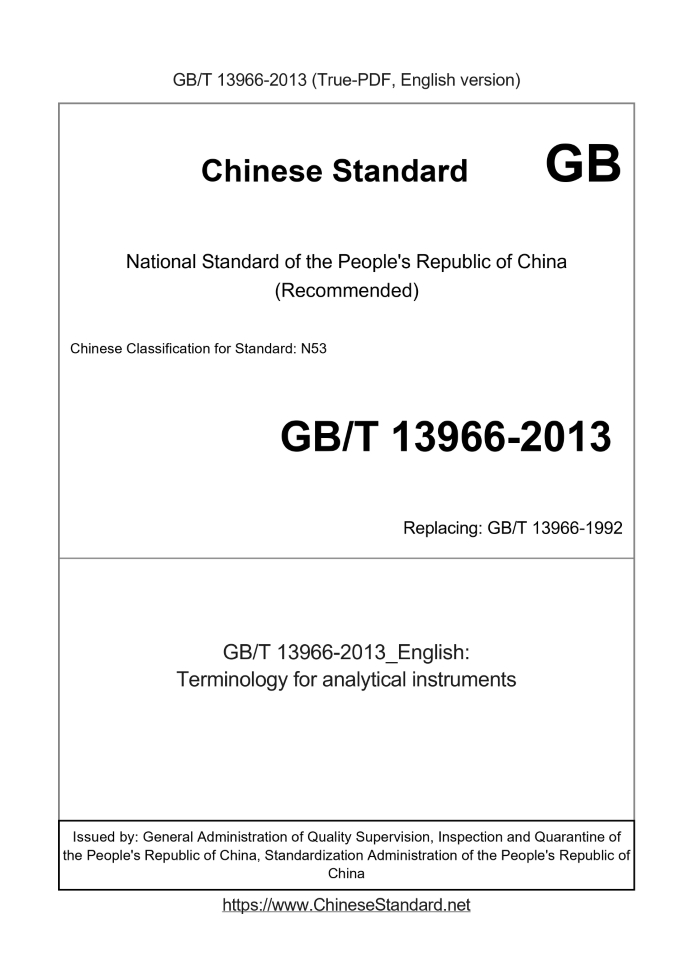 GB/T 13966-2013 (True-PDF, English version)

Chinese Standard GB

National Standard of the People's Republic of China (Recommended)

Chinese Classification for Standard: N53

GB/T 13966-2013

Replacing: GB/T 13966-1992

GB/T 13966-2013_English: Terminology for analytical instruments

Issued by: General Administration of Quality Supervision, Inspection and Quarantine of the People's Republic of China, Standardization Administration of the People's Republic of China

https://www.ChineseStandard.net